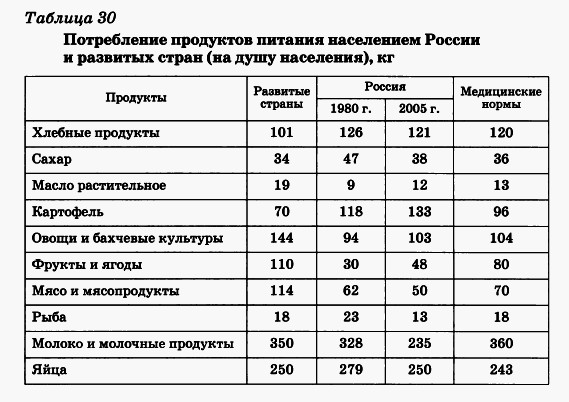 Таблица 30

Потребление продуктов питания населением России и развитых стран (на душу населения), кг

| Продукты | Развитые страны | Россия 1980 г. | Россия 2005 г. | Медицинские нормы |
|---|---|---|---|---|
| Хлебные продукты | 101 | 126 | 121 | 120 |
| Сахар | 34 | 47 | 38 | 36 |
| Масло растительное | 19 | 9 | 12 | 13 |
| Картофель | 70 | 118 | 133 | 96 |
| Овощи и бахчевые культуры | 144 | 94 | 103 | 104 |
| Фрукты и ягоды | 110 | 30 | 48 | 80 |
| Мясо и мясопродукты | 114 | 62 | 50 | 70 |
| Рыба | 18 | 23 | 13 | 18 |
| Молоко и молочные продукты | 350 | 328 | 235 | 360 |
| Яйца | 250 | 279 | 250 | 243 |